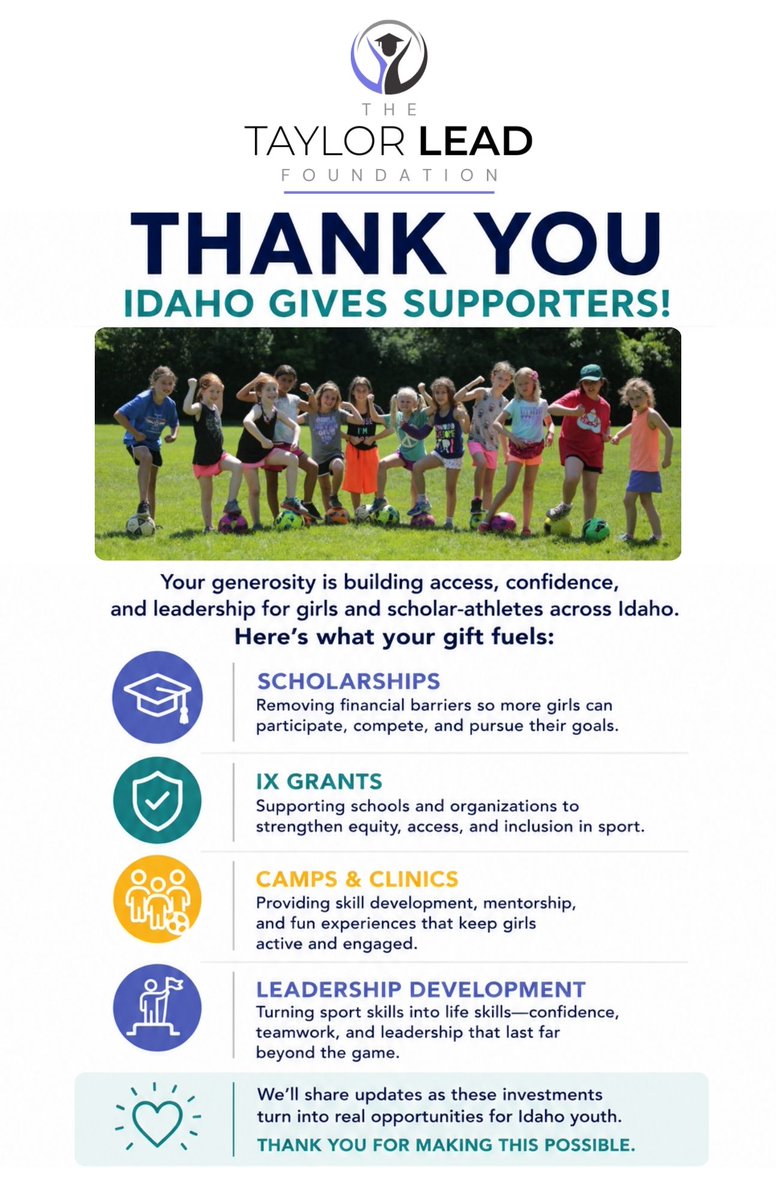 THE
TAYLOR LEAD
FOUNDATION

THANK YOU
IDAHO GIVES SUPPORTERS!

Your generosity is building access, confidence, and leadership for girls and scholar-athletes across Idaho.
Here's what your gift fuels:

SCHOLARSHIPS
Removing financial barriers so more girls can participate, compete, and pursue their goals.

IX GRANTS
Supporting schools and organizations to strengthen equity, access, and inclusion in sport.

CAMPS & CLINICS
Providing skill development, mentorship, and fun experiences that keep girls active and engaged.

LEADERSHIP DEVELOPMENT
Turning sport skills into life skills—confidence, teamwork, and leadership that last far beyond the game.

We'll share updates as these investments turn into real opportunities for Idaho youth.
THANK YOU FOR MAKING THIS POSSIBLE.